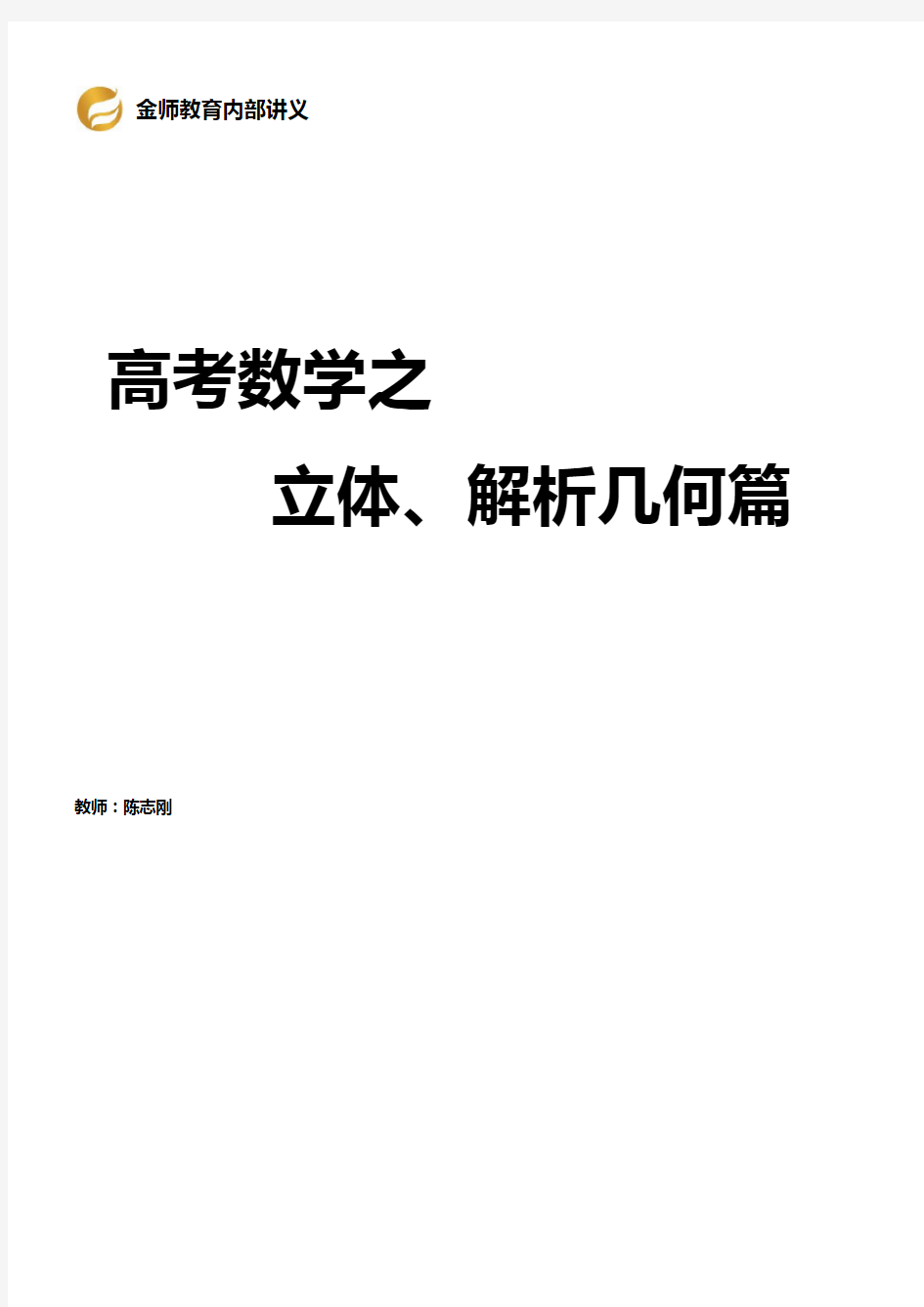 金师教育内部讲义

高考数学之

立体、解析几何篇

教师：陈志刚